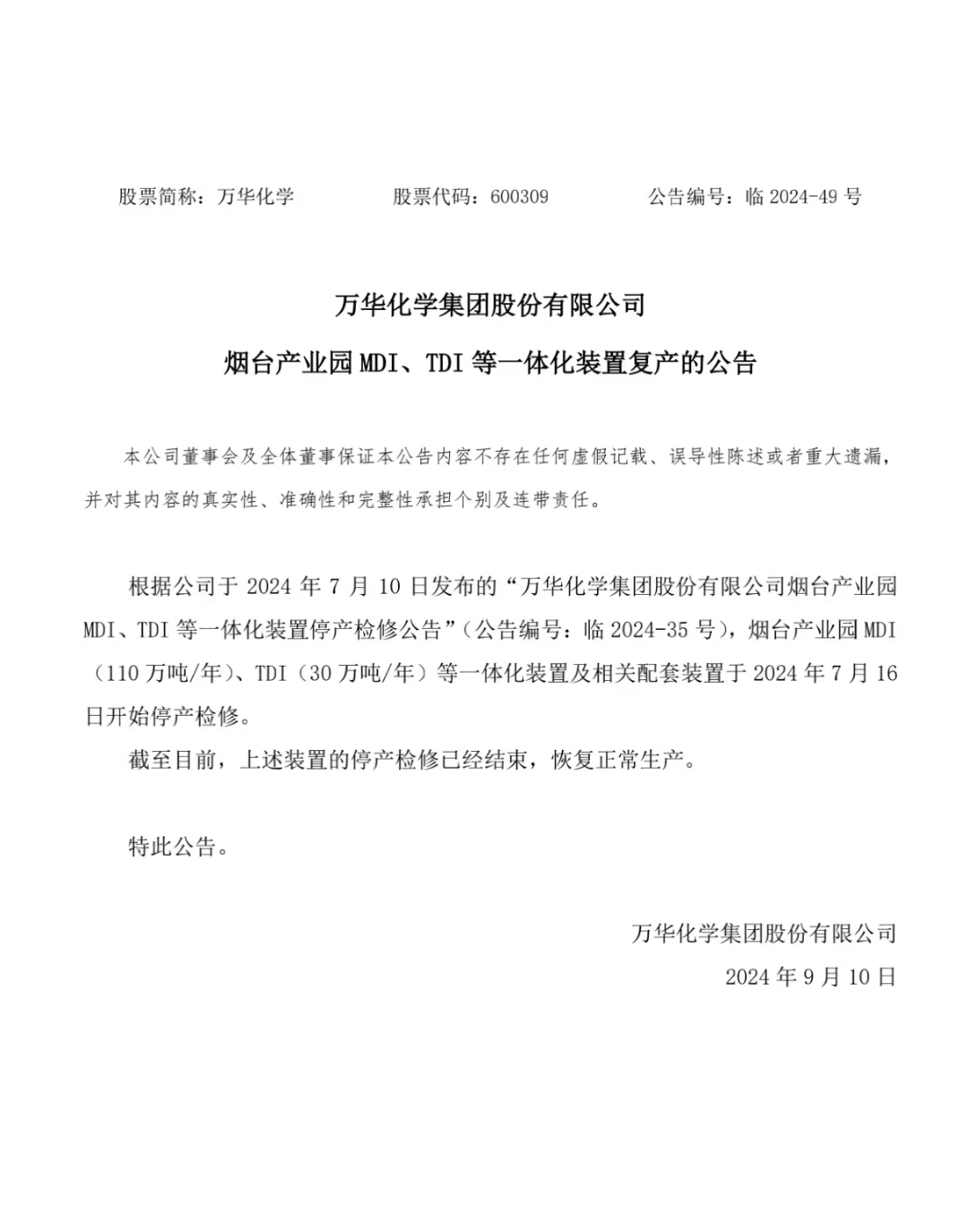 股票简称：万华化学　　股票代码：600309　　公告编号：临 2024-49 号

万华化学集团股份有限公司

烟台产业园 MDI、TDI 等一体化装置复产的公告

本公司董事会及全体董事保证本公告内容不存在任何虚假记载、误导性陈述或者重大遗漏，并对其内容的真实性、准确性和完整性承担个别及连带责任。

根据公司于 2024 年 7 月 10 日发布的“万华化学集团股份有限公司烟台产业园 MDI、TDI 等一体化装置停产检修公告”（公告编号：临 2024-35 号），烟台产业园 MDI（110 万吨/年）、TDI（30 万吨/年）等一体化装置及相关配套装置于 2024 年 7 月 16 日开始停产检修。

截至目前，上述装置的停产检修已经结束，恢复正常生产。

特此公告。

万华化学集团股份有限公司

2024 年 9 月 10 日